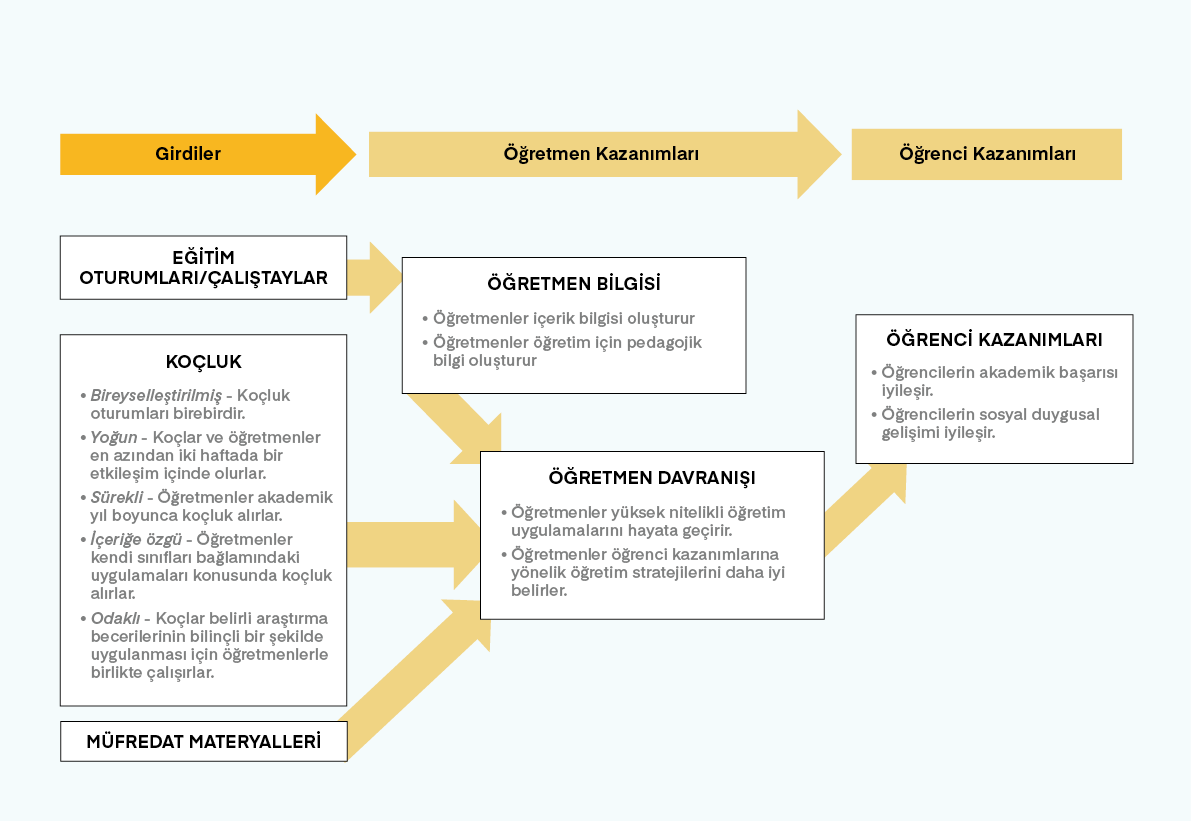 Girdiler

Öğretmen Kazanımları

Öğrenci Kazanımları

EĞİTİM OTURUMLARI/ÇALIŞTAYLAR

KOÇLUK

• Bireyselleştirilmiş - Koçluk oturumları birebirdir.
• Yoğun - Koçlar ve öğretmenler en azından iki haftada bir etkileşim içinde olurlar.
• Sürekli - Öğretmenler akademik yıl boyunca koçluk alırlar.
• İçeriğe özgü - Öğretmenler kendi sınıfları bağlamındaki uygulamaları konusunda koçluk alırlar.
• Odaklı - Koçlar belirli araştırma becerilerinin bilinçli bir şekilde uygulanması için öğretmenlerle birlikte çalışırlar.

MÜFREDAT MATERYALLERİ

ÖĞRETMEN BİLGİSİ

• Öğretmenler içerik bilgisi oluşturur
• Öğretmenler öğretim için pedagojik bilgi oluşturur

ÖĞRETMEN DAVRANIŞI

• Öğretmenler yüksek nitelikli öğretim uygulamalarını hayata geçirir.
• Öğretmenler öğrenci kazanımlarına yönelik öğretim stratejilerini daha iyi belirler.

ÖĞRENCİ KAZANIMLARI

• Öğrencilerin akademik başarısı iyileşir.
• Öğrencilerin sosyal duygusal gelişimi iyileşir.